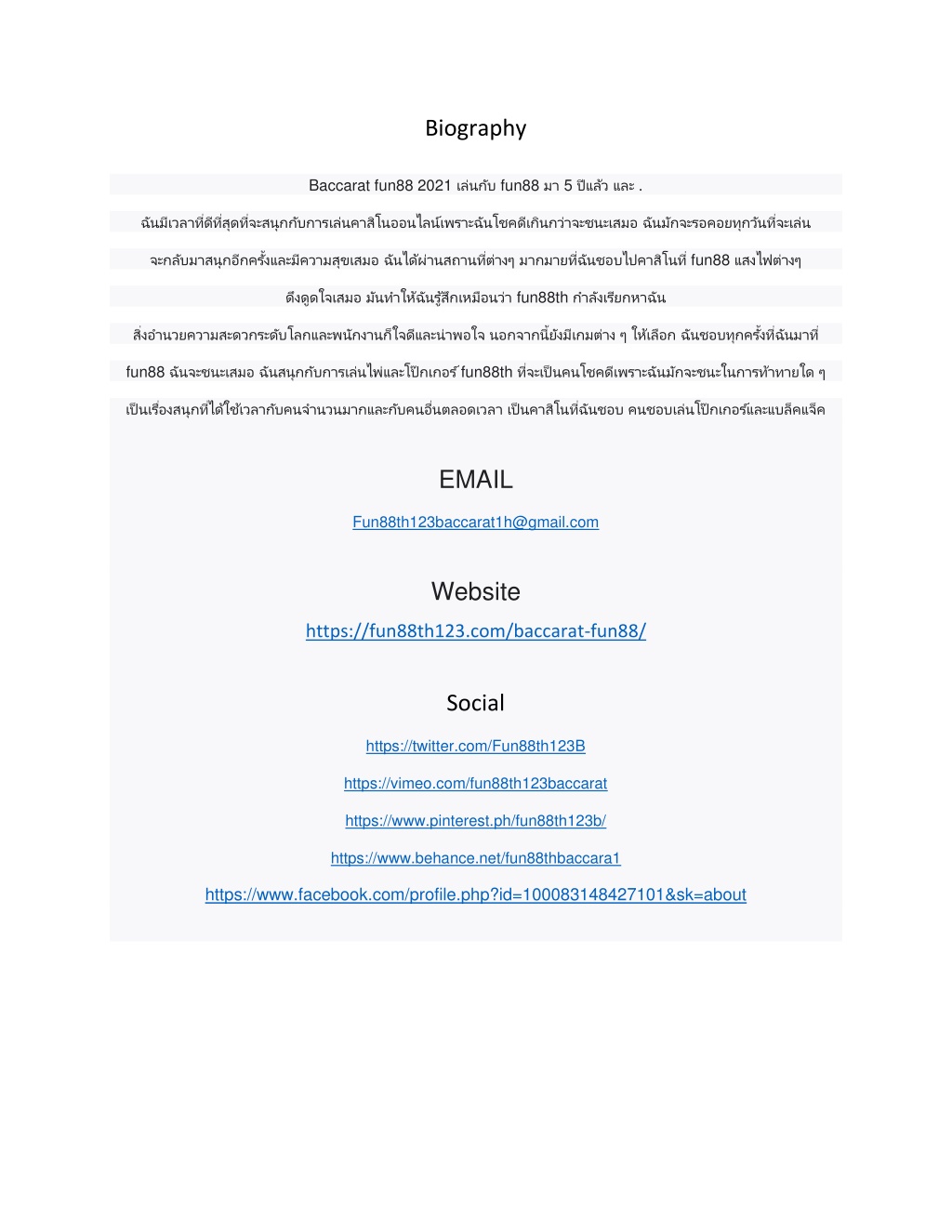 Biography

Baccarat fun88 2021 เล่นกับ fun88 มา 5 ปีแล้ว และ .

ฉันมีเวลาที่ดีที่สุดที่จะสนุกกับการเล่นคาสิโนออนไลน์เพราะฉันโชคดีเกินกว่าจะชนะเสมอ ฉันมักจะรอคอยทุกวันที่จะเล่น

จะกลับมาสนุกอีกครั้งและมีความสุขเสมอ ฉันได้ผ่านสถานที่ต่างๆ มากมายที่ฉันชอบไปคาสิโนที่ fun88 แสงไฟต่างๆ

ดึงดูดใจเสมอ มันทำให้ฉันรู้สึกเหมือนว่า fun88th กำลังเรียกหาฉัน

สิ่งอำนวยความสะดวกระดับโลกและพนักงานก็ใจดีและน่าพอใจ นอกจากนี้ยังมีเกมต่าง ๆ ให้เลือก ฉันชอบทุกครั้งที่ฉันมาที่

fun88 ฉันจะชนะเสมอ ฉันสนุกกับการเล่นไพ่และโป๊กเกอร์ fun88th ที่จะเป็นคนโชคดีเพราะฉันมักจะชนะในการท้าทายใด ๆ

เป็นเรื่องสนุกที่ได้ใช้เวลากับคนจำนวนมากและกับคนอื่นตลอดเวลา เป็นคาสิโนที่ฉันชอบ คนชอบเล่นโป๊กเกอร์และแบล็คแจ็ค

EMAIL

Fun88th123baccarat1h@gmail.com

Website

https://fun88th123.com/baccarat-fun88/

Social

https://twitter.com/Fun88th123B

https://vimeo.com/fun88th123baccarat

https://www.pinterest.ph/fun88th123b/

https://www.behance.net/fun88thbaccara1

https://www.facebook.com/profile.php?id=100083148427101&sk=about